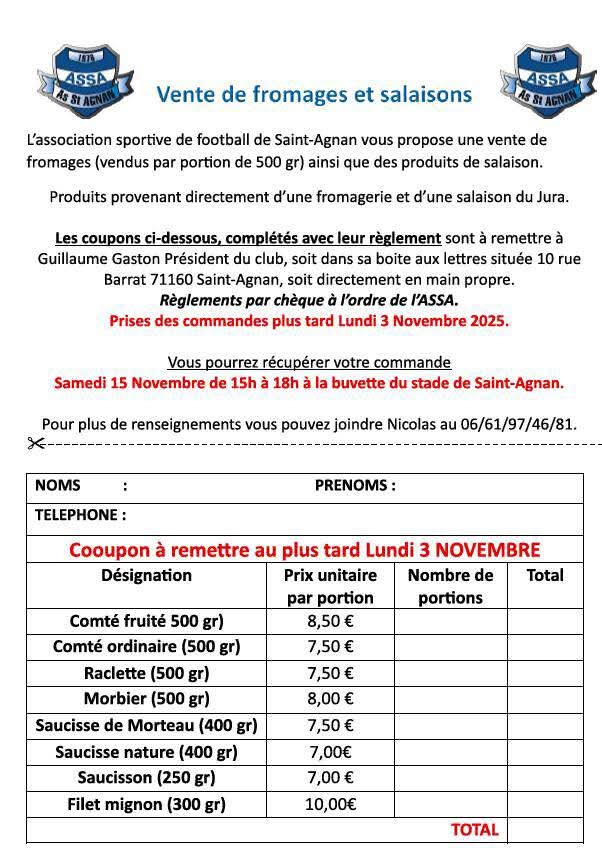 1976
ASSA
As St AGNAN

Vente de fromages et salaisons

1976
ASSA
As St AGNAN

L'association sportive de football de Saint-Agnan vous propose une vente de fromages (vendus par portion de 500 gr) ainsi que des produits de salaison.

Produits provenant directement d'une fromagerie et d'une salaison du Jura.

Les coupons ci-dessous, complétés avec leur règlement sont à remettre à Guillaume Gaston Président du club, soit dans sa boite aux lettres située 10 rue Barrat 71160 Saint-Agnan, soit directement en main propre.
Règlements par chèque à l'ordre de l'ASSA.
Prises des commandes plus tard Lundi 3 Novembre 2025.

Vous pourrez récupérer votre commande
Samedi 15 Novembre de 15h à 18h à la buvette du stade de Saint-Agnan.

Pour plus de renseignements vous pouvez joindre Nicolas au 06/61/97/46/81.

NOMS : PRENOMS :

TELEPHONE :

Cooupon à remettre au plus tard Lundi 3 NOVEMBRE

| Désignation | Prix unitaire par portion | Nombre de portions | Total |
|---|---|---|---|
| Comté fruité 500 gr) | 8,50 € | | |
| Comté ordinaire (500 gr) | 7,50 € | | |
| Raclette (500 gr) | 7,50 € | | |
| Morbier (500 gr) | 8,00 € | | |
| Saucisse de Morteau (400 gr) | 7,50 € | | |
| Saucisse nature (400 gr) | 7,00€ | | |
| Saucisson (250 gr) | 7,00 € | | |
| Filet mignon (300 gr) | 10,00€ | | |
| | | TOTAL | |